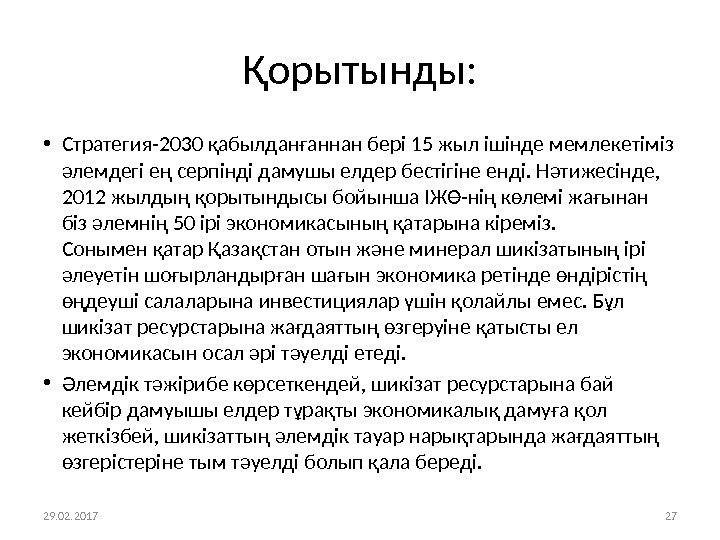 Қорытынды:

• Стратегия-2030 қабылданғаннан бері 15 жыл ішінде мемлекетіміз әлемдегі ең серпінді дамушы елдер бестігіне енді. Нәтижесінде, 2012 жылдың қорытындысы бойынша ІЖӨ-нің көлемі жағынан біз әлемнің 50 ірі экономикасының қатарына кіреміз.
Сонымен қатар Қазақстан отын және минерал шикізатының ірі әлеуетін шоғырландырған шағын экономика ретінде өндірістің өңдеуші салаларына инвестициялар үшін қолайлы емес. Бұл шикізат ресурстарына жағдаяттың өзгеруіне қатысты ел экономикасын осал әрі тәуелді етеді.

• Әлемдік тәжірибе көрсеткендей, шикізат ресурстарына бай кейбір дамуышы елдер тұрақты экономикалық дамуға қол жеткізбей, шикізаттың әлемдік тауар нарықтарында жағдаяттың өзгерістеріне тым тәуелді болып қала береді.

29.02.2017

27